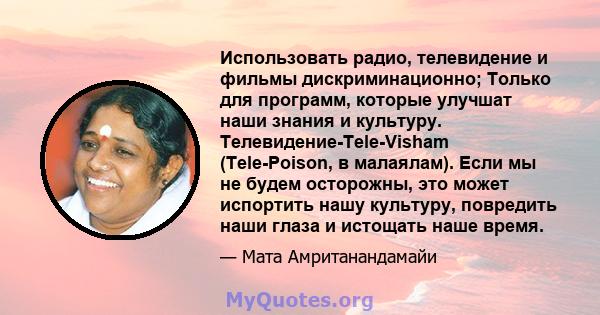 Использовать радио, телевидение и фильмы дискриминационно; Только для программ, которые улучшат наши знания и культуру. Телевидение-Tele-Visham (Tele-Poison, в малаялам). Если мы не будем осторожны, это может испортить нашу культуру, повредить наши глаза и истощать наше время.

— Мата Амританандамайи

MyQuotes.org